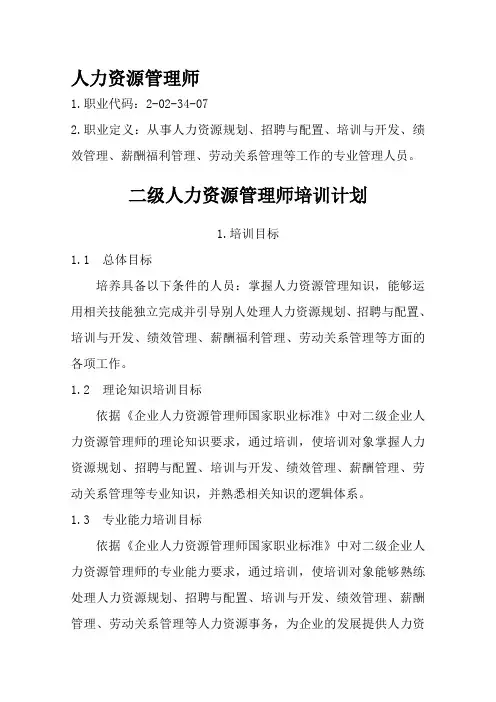 人力资源管理师

1.职业代码：2-02-34-07

2.职业定义：从事人力资源规划、招聘与配置、培训与开发、绩效管理、薪酬福利管理、劳动关系管理等工作的专业管理人员。

二级人力资源管理师培训计划

1.培训目标

1.1　总体目标

培养具备以下条件的人员：掌握人力资源管理知识，能够运用相关技能独立完成并引导别人处理人力资源规划、招聘与配置、培训与开发、绩效管理、薪酬福利管理、劳动关系管理等方面的各项工作。

1.2　理论知识培训目标

依据《企业人力资源管理师国家职业标准》中对二级企业人力资源管理师的理论知识要求，通过培训，使培训对象掌握人力资源规划、招聘与配置、培训与开发、绩效管理、薪酬管理、劳动关系管理等专业知识，并熟悉相关知识的逻辑体系。

1.3　专业能力培训目标

依据《企业人力资源管理师国家职业标准》中对二级企业人力资源管理师的专业能力要求，通过培训，使培训对象能够熟练处理人力资源规划、招聘与配置、培训与开发、绩效管理、薪酬管理、劳动关系管理等人力资源事务，为企业的发展提供人力资